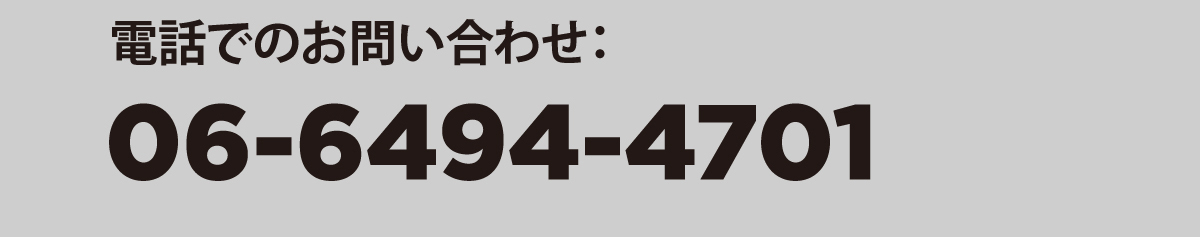 電話でのお問い合わせ：

06-6494-4701